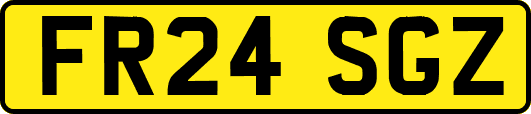 FR24 SGZ